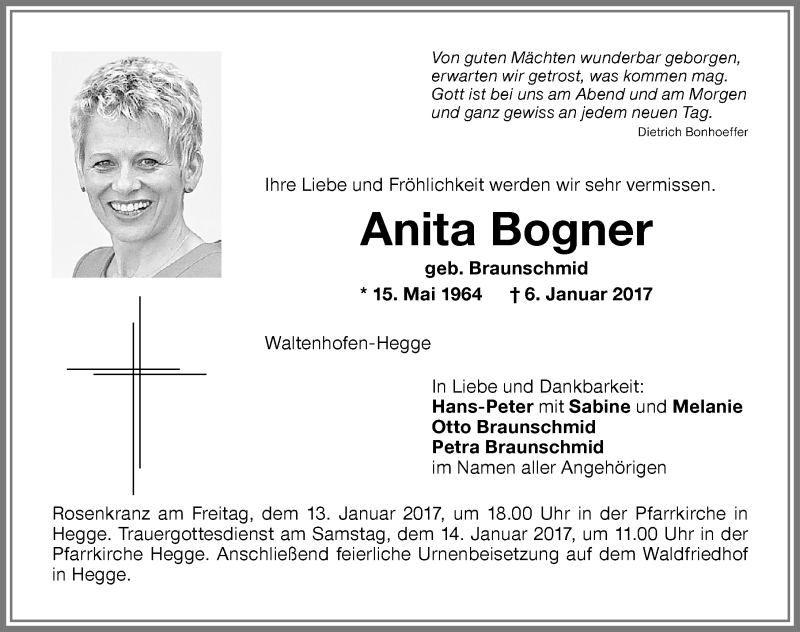 Von guten Mächten wunderbar geborgen,
erwarten wir getrost, was kommen mag.
Gott ist bei uns am Abend und am Morgen
und ganz gewiss an jedem neuen Tag.
Dietrich Bonhoeffer

Ihre Liebe und Fröhlichkeit werden wir sehr vermissen.

Anita Bogner
geb. Braunschmid
* 15. Mai 1964 † 6. Januar 2017

Waltenhofen-Hegge

In Liebe und Dankbarkeit:
Hans-Peter mit Sabine und Melanie
Otto Braunschmid
Petra Braunschmid
im Namen aller Angehörigen

Rosenkranz am Freitag, dem 13. Januar 2017, um 18.00 Uhr in der Pfarrkirche in Hegge. Trauergottesdienst am Samstag, dem 14. Januar 2017, um 11.00 Uhr in der Pfarrkirche Hegge. Anschließend feierliche Urnenbeisetzung auf dem Waldfriedhof in Hegge.